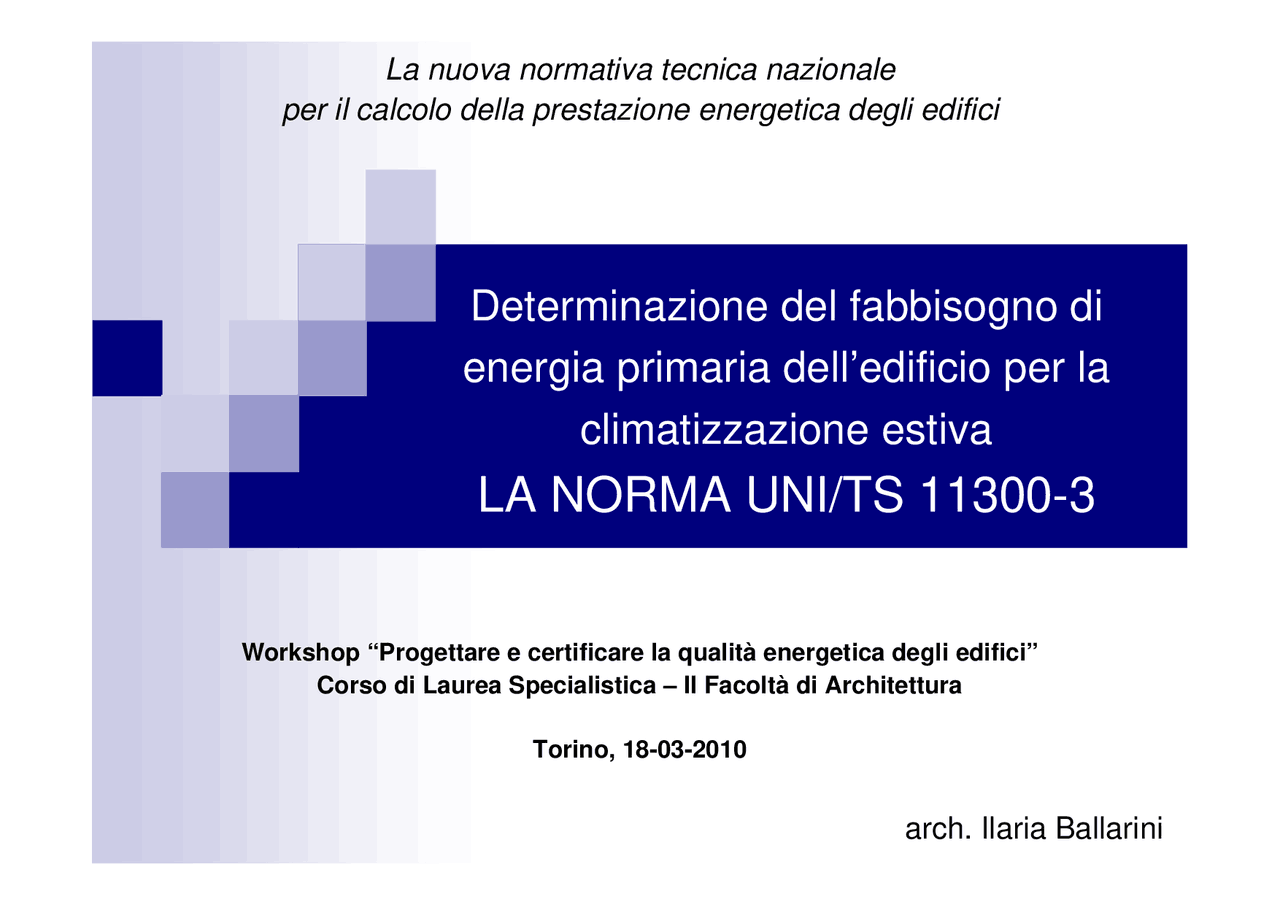 La nuova normativa tecnica nazionale
per il calcolo della prestazione energetica degli edifici

Determinazione del fabbisogno di energia primaria dell’edificio per la climatizzazione estiva
LA NORMA UNI/TS 11300-3

Workshop “Progettare e certificare la qualità energetica degli edifici”
Corso di Laurea Specialistica – II Facoltà di Architettura

Torino, 18-03-2010

arch. Ilaria Ballarini